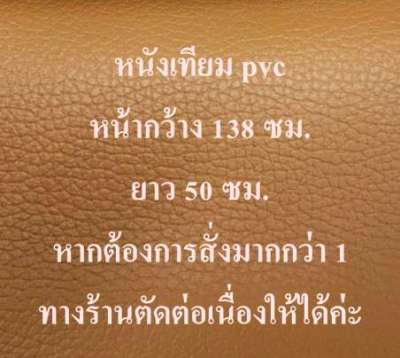 หนังเทียม pvc

หน้ากว้าง 138 ซม.

ยาว 50 ซม.

หากต้องการสั่งมากกว่า 1
ทางร้านตัดต่อเนื่องให้ได้ค่ะ